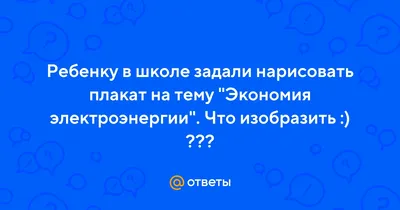 Ребенку в школе задали нарисовать плакат на тему "Экономия электроэнергии". Что изобразить :) ???

@ ответы